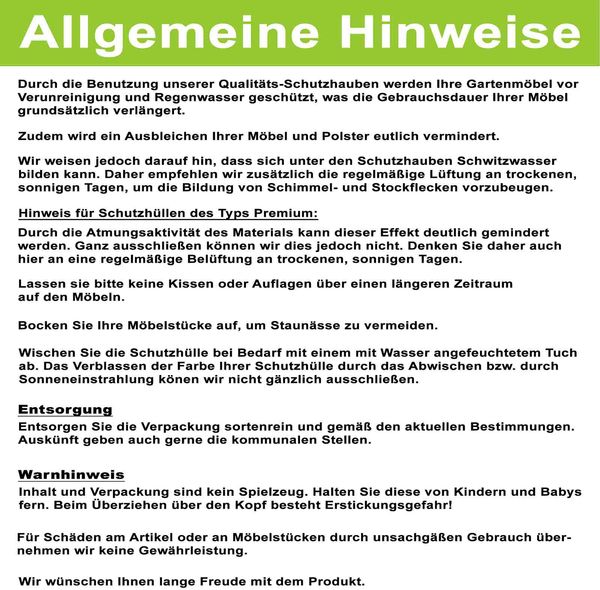 Allgemeine Hinweise

Durch die Benutzung unserer Qualitäts-Schutzhauben werden Ihre Gartenmöbel vor Verunreinigung und Regenwasser geschützt, was die Gebrauchsdauer Ihrer Möbel grundsätzlich verlängert.

Zudem wird ein Ausbleichen Ihrer Möbel und Polster eutlich vermindert.

Wir weisen jedoch darauf hin, dass sich unter den Schutzhauben Schwitzwasser bilden kann. Daher empfehlen wir zusätzlich die regelmäßige Lüftung an trockenen, sonnigen Tagen, um die Bildung von Schimmel- und Stockflecken vorzubeugen.

Hinweis für Schutzhüllen des Typs Premium:
Durch die Atmungsaktivität des Materials kann dieser Effekt deutlich gemindert werden. Ganz ausschließen können wir dies jedoch nicht. Denken Sie daher auch hier an eine regelmäßige Belüftung an trockenen, sonnigen Tagen.

Lassen sie bitte keine Kissen oder Auflagen über einen längeren Zeitraum auf den Möbeln.

Bocken Sie Ihre Möbelstücke auf, um Staunässe zu vermeiden.

Wischen Sie die Schutzhülle bei Bedarf mit einem mit Wasser angefeuchtetem Tuch ab. Das Verblassen der Farbe Ihrer Schutzhülle durch das Abwischen bzw. durch Sonneneinstrahlung könen wir nicht gänzlich ausschließen.

Entsorgung
Entsorgen Sie die Verpackung sortenrein und gemäß den aktuellen Bestimmungen. Auskünft geben auch gerne die kommunalen Stellen.

Warnhinweis
Inhalt und Verpackung sind kein Spielzeug. Halten Sie diese von Kindern und Babys fern. Beim Überziehen über den Kopf besteht Erstickungsgefahr!

Für Schäden am Artikel oder an Möbelstücken durch unsachgäßen Gebrauch übernehmen wir keine Gewährleistung.

Wir wünschen Ihnen lange Freude mit dem Produkt.